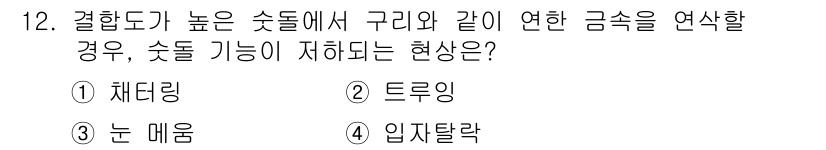 12. 결합도가 높은 숫돌에서 구리와 같이 연한 금속을 연삭할 경우, 숫돌 기능이 저하되는 현상은?

① 채터링
② 트루잉
③ 눈 메움
④ 입자탈락